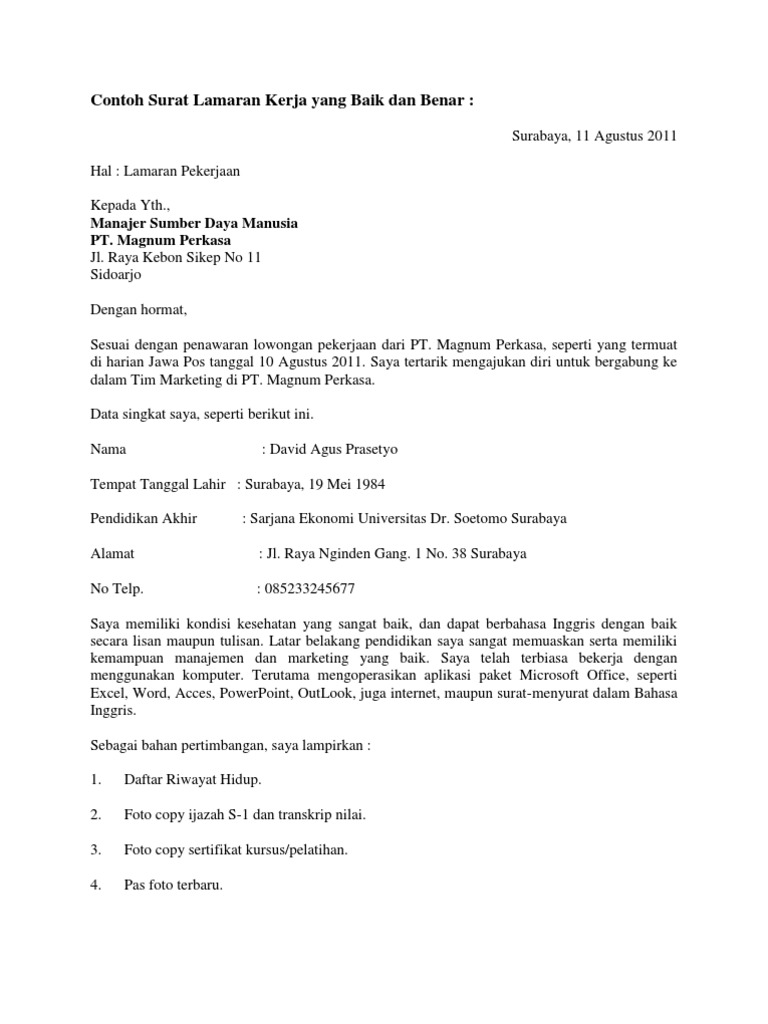 Contoh Surat Lamaran Kerja yang Baik dan Benar :

Surabaya, 11 Agustus 2011

Hal : Lamaran Pekerjaan

Kepada Yth.,
Manajer Sumber Daya Manusia
PT. Magnum Perkasa
Jl. Raya Kebon Sikep No 11
Sidoarjo

Dengan hormat,

Sesuai dengan penawaran lowongan pekerjaan dari PT. Magnum Perkasa, seperti yang termuat di harian Jawa Pos tanggal 10 Agustus 2011. Saya tertarik mengajukan diri untuk bergabung ke dalam Tim Marketing di PT. Magnum Perkasa.

Data singkat saya, seperti berikut ini.

Nama : David Agus Prasetyo

Tempat Tanggal Lahir : Surabaya, 19 Mei 1984

Pendidikan Akhir : Sarjana Ekonomi Universitas Dr. Soetomo Surabaya

Alamat : Jl. Raya Nginden Gang. 1 No. 38 Surabaya

No Telp. : 085233245677

Saya memiliki kondisi kesehatan yang sangat baik, dan dapat berbahasa Inggris dengan baik secara lisan maupun tulisan. Latar belakang pendidikan saya sangat memuaskan serta memiliki kemampuan manajemen dan marketing yang baik. Saya telah terbiasa bekerja dengan menggunakan komputer. Terutama mengoperasikan aplikasi paket Microsoft Office, seperti Excel, Word, Acces, PowerPoint, OutLook, juga internet, maupun surat-menyurat dalam Bahasa Inggris.

Sebagai bahan pertimbangan, saya lampirkan :

1. Daftar Riwayat Hidup.

2. Foto copy ijazah S-1 dan transkrip nilai.

3. Foto copy sertifikat kursus/pelatihan.

4. Pas foto terbaru.